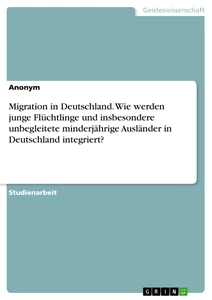 Geisteswissenschaft

Anonym

Migration in Deutschland. Wie werden junge Flüchtlinge und insbesondere unbegleitete minderjährige Ausländer in Deutschland integriert?

Studienarbeit

GRIN